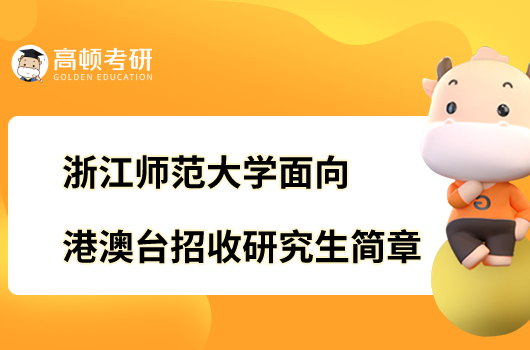 高顿考研
GOLDEN EDUCATION

浙江师范大学面向
港澳台招收研究生简章